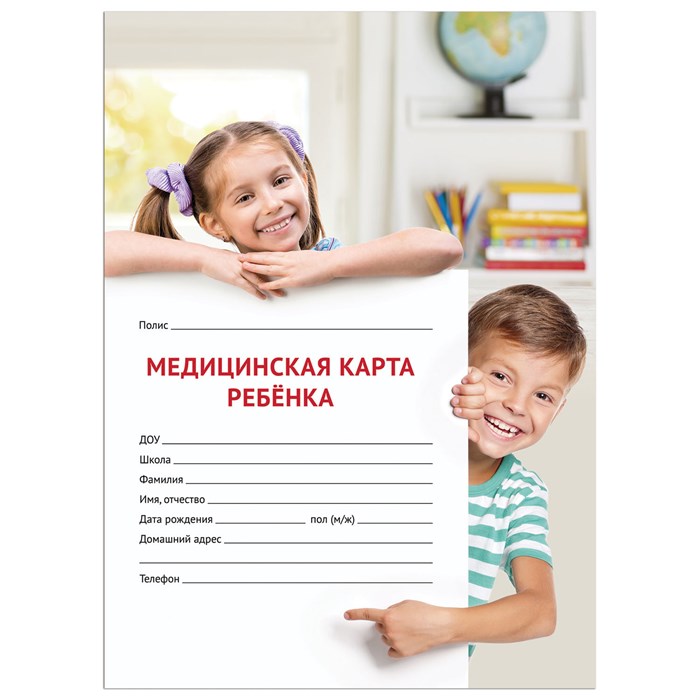 Полис

МЕДИЦИНСКАЯ КАРТА РЕБЁНКА

ДОУ
Школа
Фамилия
Имя, отчество
Дата рождения пол (м/ж)
Домашний адрес

Телефон